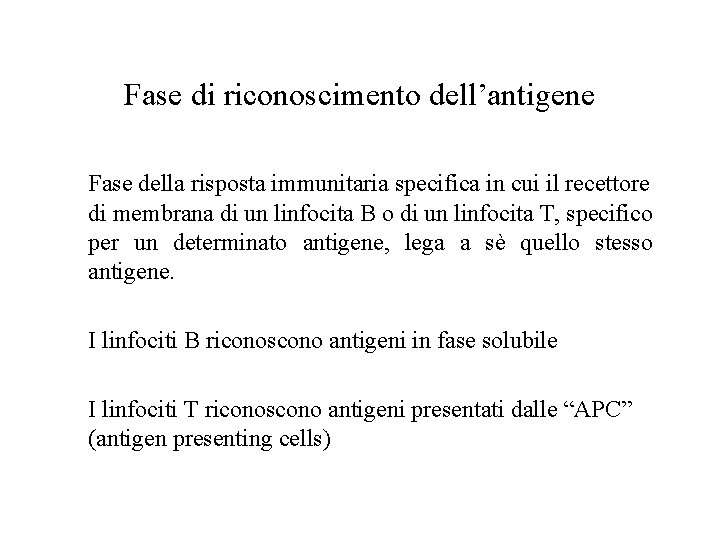 Fase di riconoscimento dell’antigene

Fase della risposta immunitaria specifica in cui il recettore di membrana di un linfocita B o di un linfocita T, specifico per un determinato antigene, lega a sè quello stesso antigene.

I linfociti B riconoscono antigeni in fase solubile

I linfociti T riconoscono antigeni presentati dalle “APC” (antigen presenting cells)